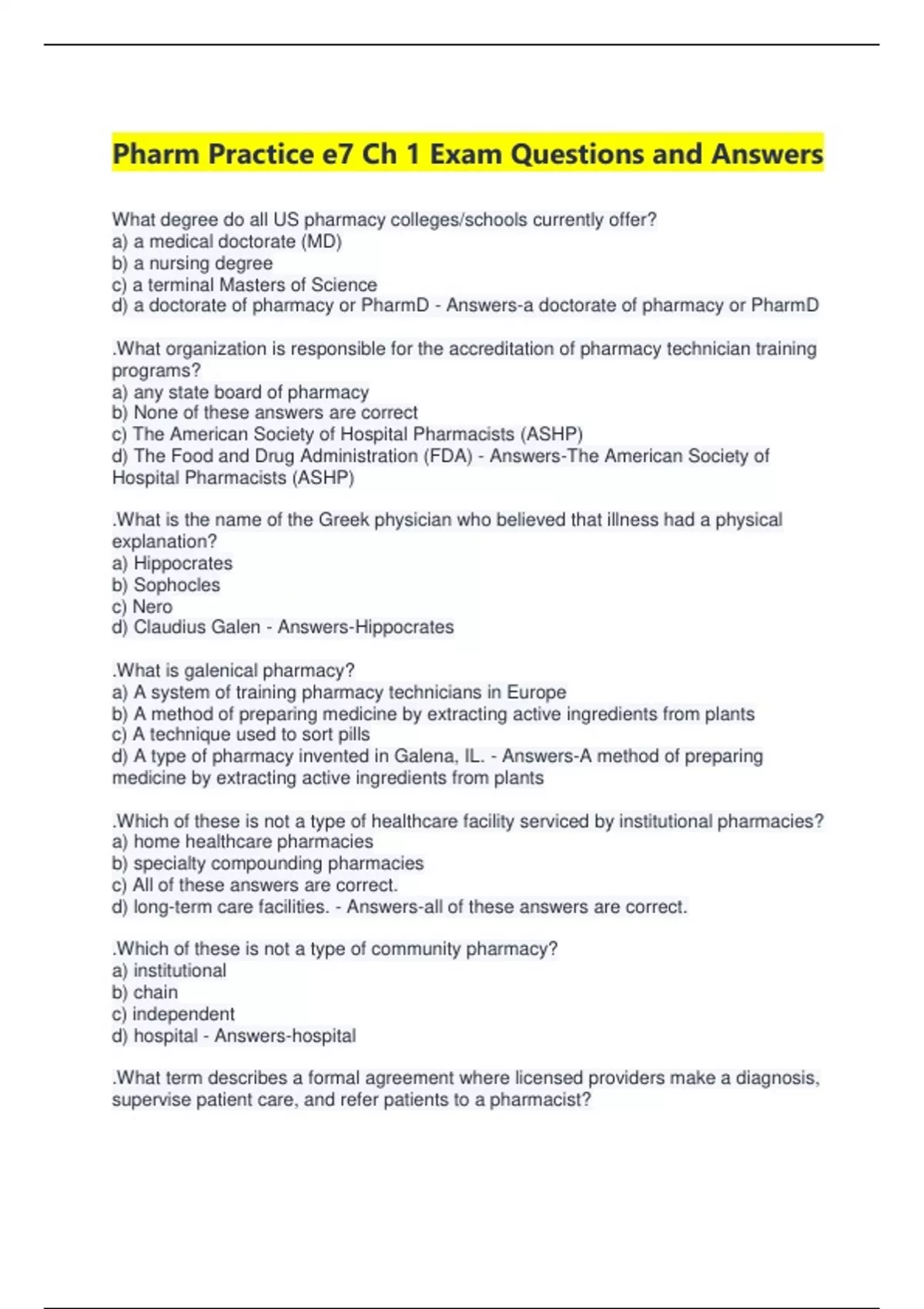 Pharm Practice e7 Ch 1 Exam Questions and Answers

What degree do all US pharmacy colleges/schools currently offer?
a) a medical doctorate (MD)
b) a nursing degree
c) a terminal Masters of Science
d) a doctorate of pharmacy or PharmD - Answers-a doctorate of pharmacy or PharmD

.What organization is responsible for the accreditation of pharmacy technician training programs?
a) any state board of pharmacy
b) None of these answers are correct
c) The American Society of Hospital Pharmacists (ASHP)
d) The Food and Drug Administration (FDA) - Answers-The American Society of Hospital Pharmacists (ASHP)

.What is the name of the Greek physician who believed that illness had a physical explanation?
a) Hippocrates
b) Sophocles
c) Nero
d) Claudius Galen - Answers-Hippocrates

.What is galenical pharmacy?
a) A system of training pharmacy technicians in Europe
b) A method of preparing medicine by extracting active ingredients from plants
c) A technique used to sort pills
d) A type of pharmacy invented in Galena, IL. - Answers-A method of preparing medicine by extracting active ingredients from plants

.Which of these is not a type of healthcare facility serviced by institutional pharmacies?
a) home healthcare pharmacies
b) specialty compounding pharmacies
c) All of these answers are correct.
d) long-term care facilities. - Answers-all of these answers are correct.

.Which of these is not a type of community pharmacy?
a) institutional
b) chain
c) independent
d) hospital - Answers-hospital

.What term describes a formal agreement where licensed providers make a diagnosis, supervise patient care, and refer patients to a pharmacist?